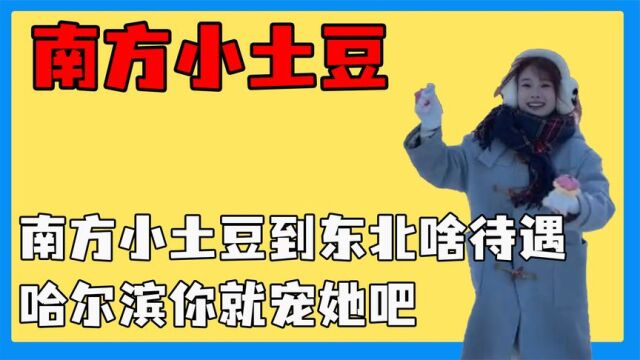 南方小土豆

南方小土豆到东北啥待遇
哈尔滨你就宠她吧